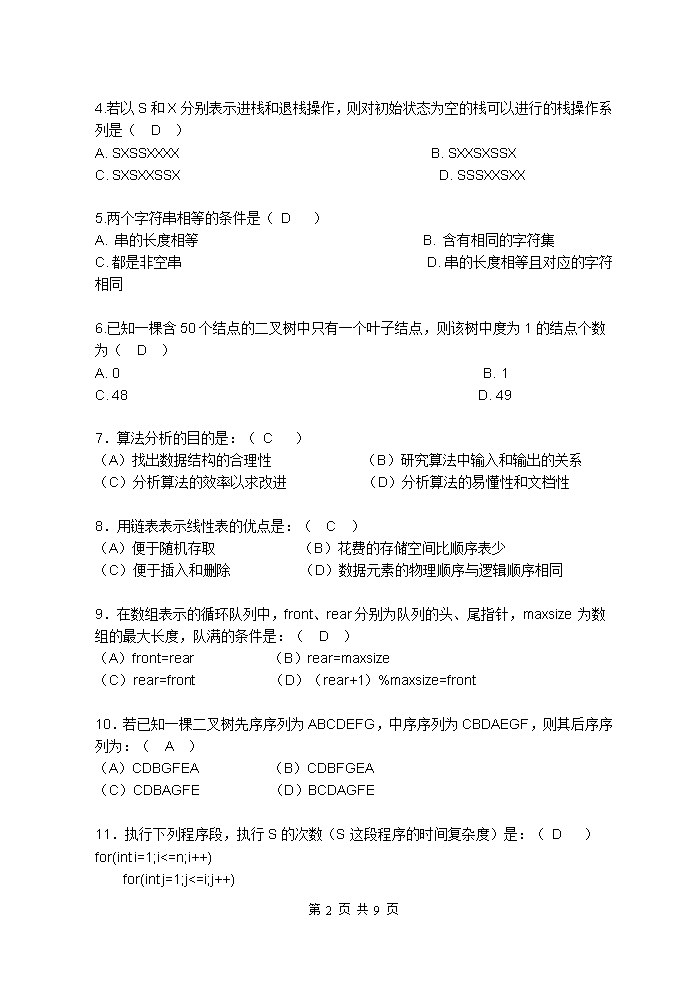 4.若以 S 和 X 分别表示进栈和退栈操作，则对初始状态为空的栈可以进行的栈操作系列是（ D ）
A. SXSSXXXX B. SXXSXSSX
C. SXSXXSSX D. SSSXXSXX

5.两个字符串相等的条件是（ D ）
A. 串的长度相等 B. 含有相同的字符集
C. 都是非空串 D. 串的长度相等且对应的字符相同

6.已知一棵含 50 个结点的二叉树中只有一个叶子结点，则该树中度为 1 的结点个数为（ D ）
A. 0 B. 1
C. 48 D. 49

7．算法分析的目的是：（ C ）
（A）找出数据结构的合理性 （B）研究算法中输入和输出的关系
（C）分析算法的效率以求改进 （D）分析算法的易懂性和文档性

8．用链表表示线性表的优点是：（ C ）
（A）便于随机存取 （B）花费的存储空间比顺序表少
（C）便于插入和删除 （D）数据元素的物理顺序与逻辑顺序相同

9．在数组表示的循环队列中，front、rear 分别为队列的头、尾指针，maxsize 为数组的最大长度，队满的条件是：（ D ）
（A）front=rear （B）rear=maxsize
（C）rear=front （D）（rear+1）%maxsize=front

10．若已知一棵二叉树先序序列为 ABCDEFG，中序序列为 CBDAEGF，则其后序序列为：（ A ）
（A）CDBGFEA （B）CDBFGEA
（C）CDBAGFE （D）BCDAGFE

11．执行下列程序段，执行 S 的次数（S 这段程序的时间复杂度）是：（ D ）
for(int i=1;i<=n;i++)
for(int j=1;j<=i;j++)

第 2 页 共 9 页